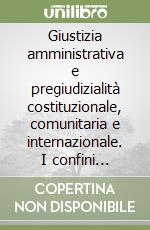 unilibro

Giustizia amministrativa e pregiudizialità costituzionale, comunitaria e internazionale. I confini...

COPERTINA NON DISPONIBILE